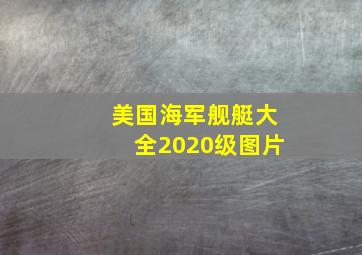 美国海军舰艇大全2020级图片